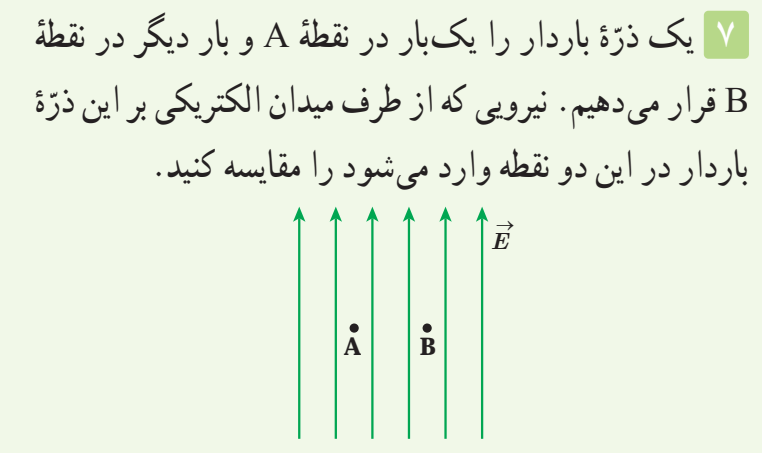 ۷ یک ذرّهٔ باردار را یک‌بار در نقطهٔ A و بار دیگر در نقطهٔ B قرار می‌دهیم. نیرویی که از طرف میدان الکتریکی بر این ذرّهٔ باردار در این دو نقطه وارد می‌شود را مقایسه کنید.

$\vec{E}$

A

B